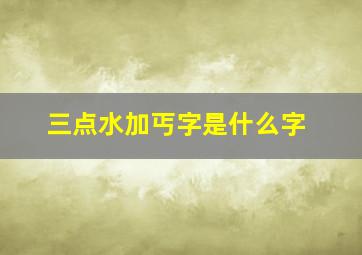 三点水加丐字是什么字